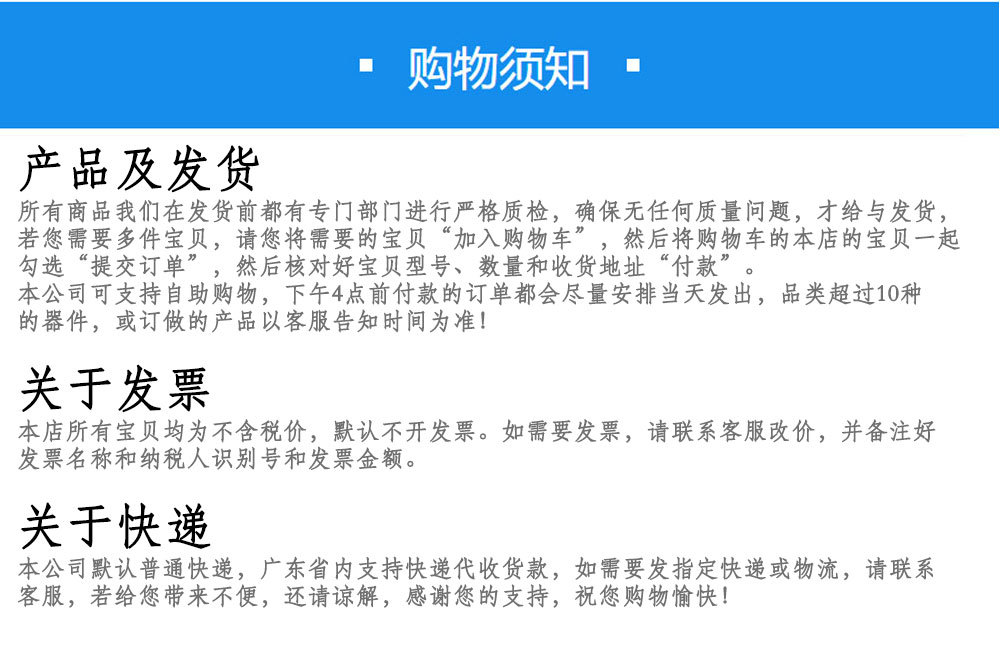 ▪ 购物须知 ▪

产品及发货

所有商品我们在发货前都有专门部门进行严格质检，确保无任何质量问题，才给与发货，若您需要多件宝贝，请您将需要的宝贝“加入购物车”，然后将购物车的本店的宝贝一起勾选“提交订单”，然后核对好宝贝型号、数量和收货地址“付款”。

本公司可支持自助购物，下午4点前付款的订单都会尽量安排当天发出，品类超过10种的器件，或订做的产品以客服告知时间为准！

关于发票

本店所有宝贝均为不含税价，默认不开发票。如需要发票，请联系客服改价，并备注好发票名称和纳税人识别号和发票金额。

关于快递

本公司默认普通快递，广东省内支持快递代收货款，如需要发指定快递或物流，请联系客服，若给您带来不便，还请谅解，感谢您的支持，祝您购物愉快！